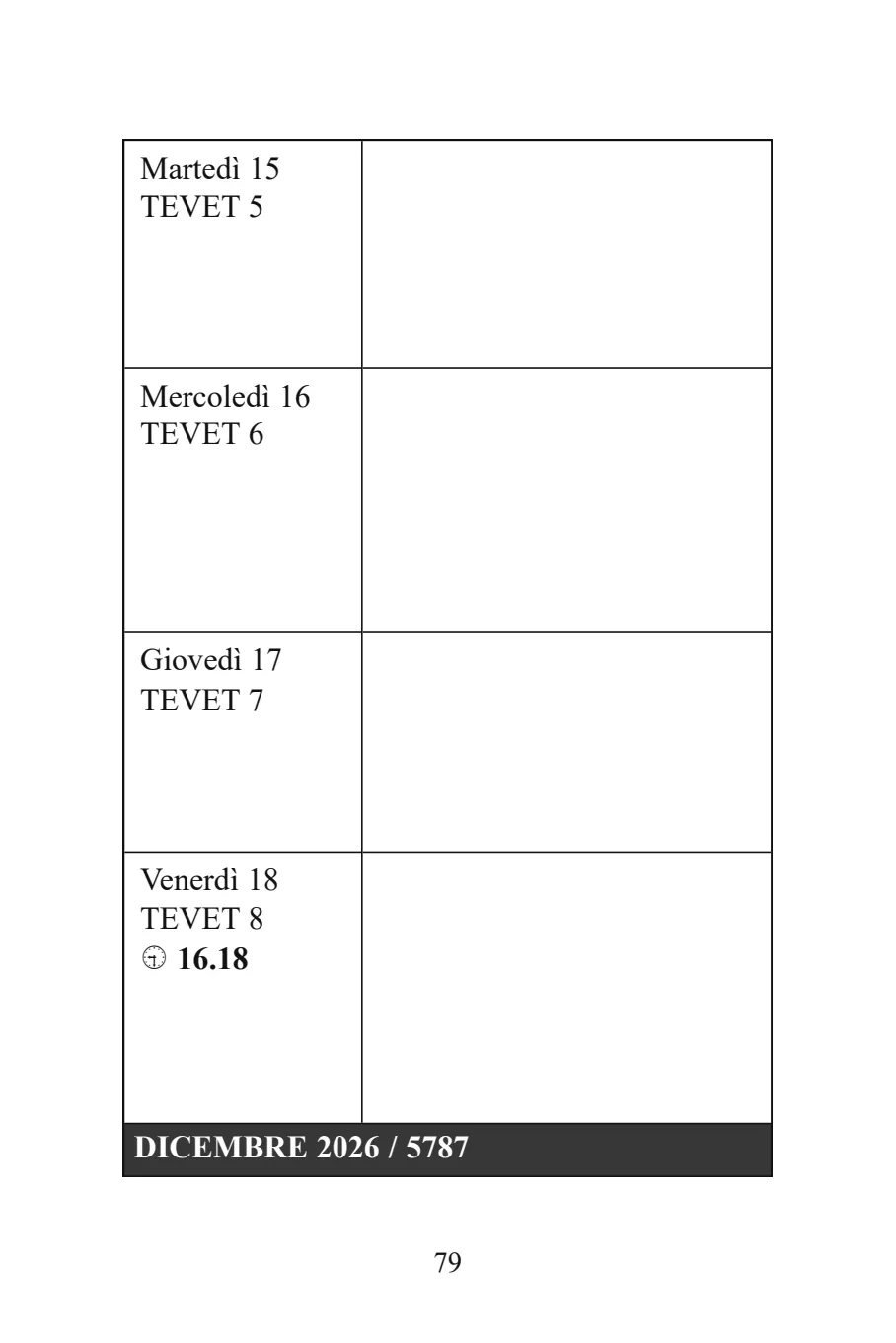 Martedì 15
TEVET 5

Mercoledì 16
TEVET 6

Giovedì 17
TEVET 7

Venerdì 18
TEVET 8
16.18

DICEMBRE 2026 / 5787

79